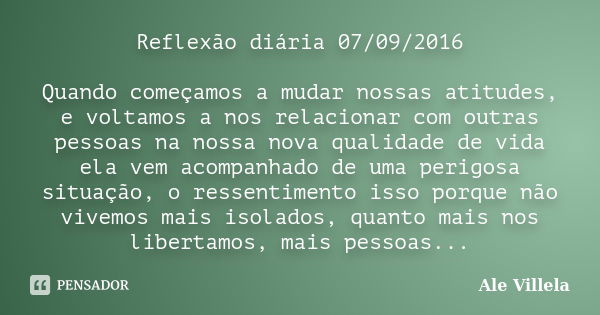 Reflexão diária 07/09/2016

Quando começamos a mudar nossas atitudes, e voltamos a nos relacionar com outras pessoas na nossa nova qualidade de vida ela vem acompanhado de uma perigosa situação, o ressentimento isso porque não vivemos mais isolados, quanto mais nos libertamos, mais pessoas...

PENSADOR

Ale Villela